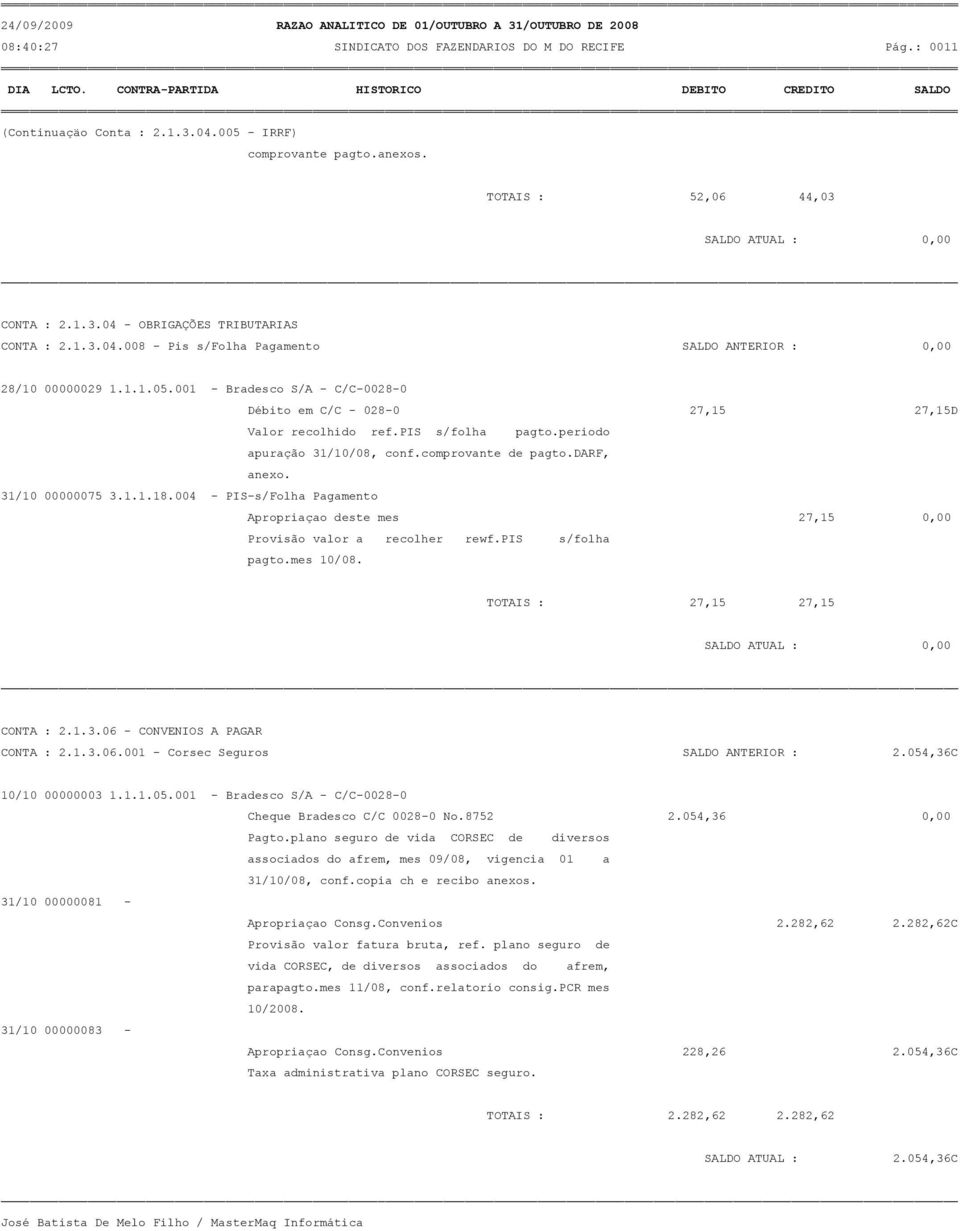 24/09/2009 RAZAO ANALITICO DE 01/OUTUBRO A 31/OUTUBRO DE 2008
08:40:27 SINDICATO DOS FAZENDARIOS DO M DO RECIFE Pág.: 0011

DIA LCTO. CONTRA-PARTIDA HISTORICO DEBITO CREDITO SALDO

(Continuação Conta : 2.1.3.04.005 - IRRF)
comprovante pagto.anexos.

TOTAIS : 52,06 44,03

SALDO ATUAL : 0,00

CONTA : 2.1.3.04 - OBRIGAÇÕES TRIBUTARIAS
CONTA : 2.1.3.04.008 - Pis s/Folha Pagamento SALDO ANTERIOR : 0,00

28/10 00000029 1.1.1.05.001 - Bradesco S/A - C/C-0028-0
Débito em C/C - 028-0 27,15 27,15D
Valor recolhido ref.PIS s/folha pagto.periodo apuração 31/10/08, conf.comprovante de pagto.DARF, anexo.
31/10 00000075 3.1.1.18.004 - PIS-s/Folha Pagamento
Apropriaçao deste mes 27,15 0,00
Provisão valor a recolher rewf.PIS s/folha pagto.mes 10/08.

TOTAIS : 27,15 27,15

SALDO ATUAL : 0,00

CONTA : 2.1.3.06 - CONVENIOS A PAGAR
CONTA : 2.1.3.06.001 - Corsec Seguros SALDO ANTERIOR : 2.054,36C

10/10 00000003 1.1.1.05.001 - Bradesco S/A - C/C-0028-0
Cheque Bradesco C/C 0028-0 No.8752 2.054,36 0,00
Pagto.plano seguro de vida CORSEC de diversos associados do afrem, mes 09/08, vigencia 01 a 31/10/08, conf.copia ch e recibo anexos.
31/10 00000081 -
Apropriaçao Consg.Convenios 2.282,62 2.282,62C
Provisão valor fatura bruta, ref. plano seguro de vida CORSEC, de diversos associados do afrem, parapagto.mes 11/08, conf.relatorio consig.PCR mes 10/2008.
31/10 00000083 -
Apropriaçao Consg.Convenios 228,26 2.054,36C
Taxa administrativa plano CORSEC seguro.

TOTAIS : 2.282,62 2.282,62

SALDO ATUAL : 2.054,36C

José Batista De Melo Filho / MasterMaq Informática